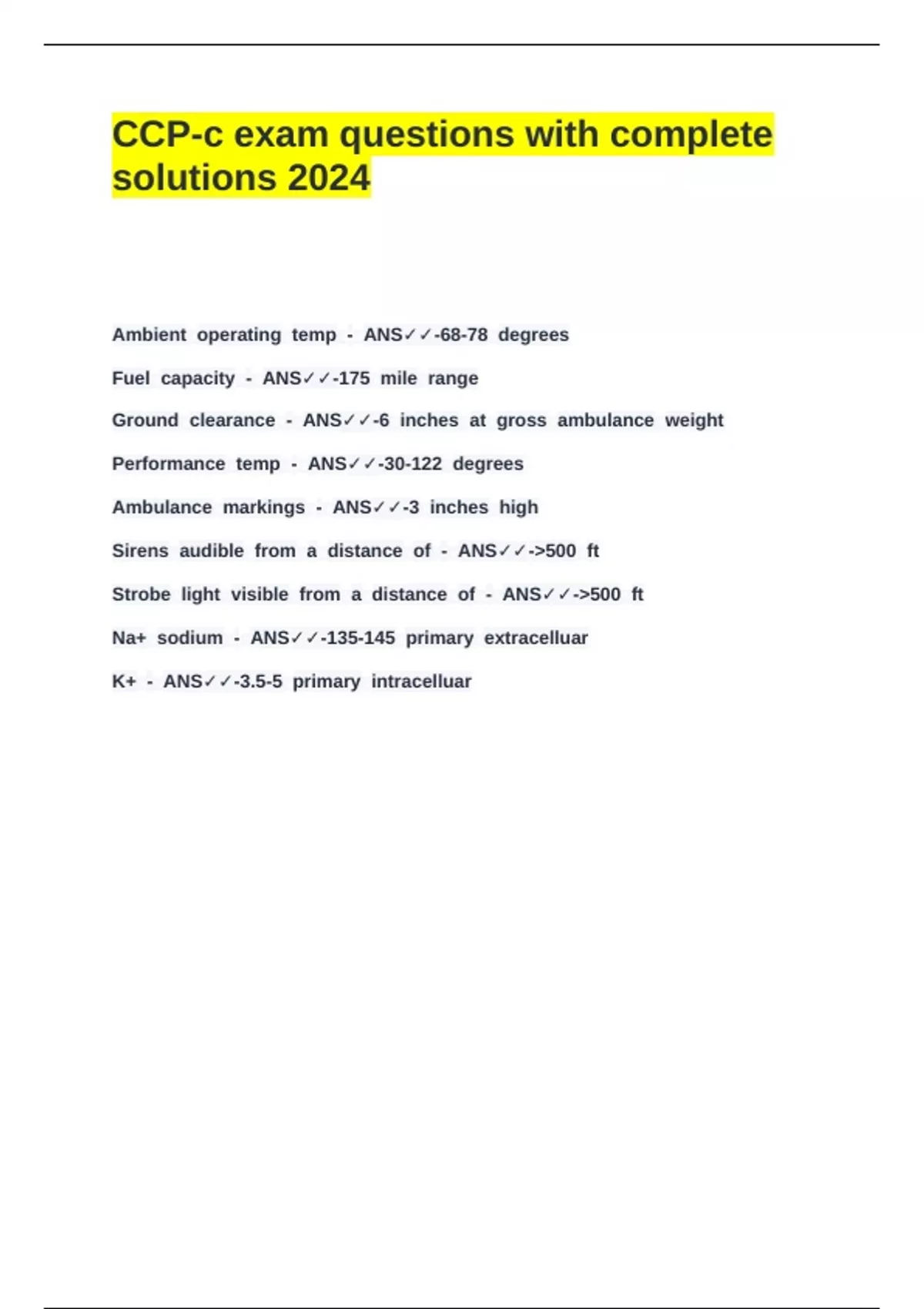 CCP-c exam questions with complete solutions 2024

Ambient operating temp - ANS✓✓-68-78 degrees

Fuel capacity - ANS✓✓-175 mile range

Ground clearance - ANS✓✓-6 inches at gross ambulance weight

Performance temp - ANS✓✓-30-122 degrees

Ambulance markings - ANS✓✓-3 inches high

Sirens audible from a distance of - ANS✓✓->500 ft

Strobe light visible from a distance of - ANS✓✓->500 ft

Na+ sodium - ANS✓✓-135-145 primary extracelluar

K+ - ANS✓✓-3.5-5 primary intracelluar